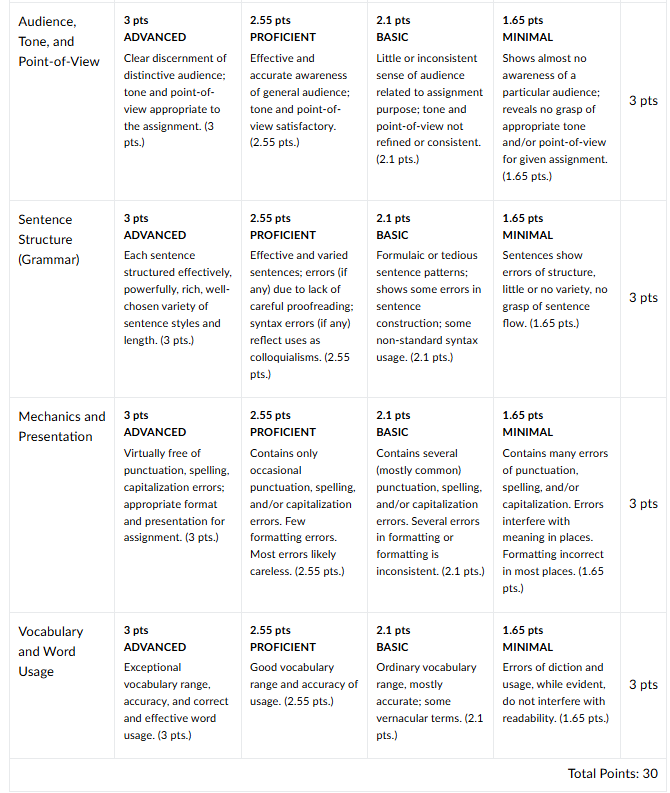 | Audience, Tone, and Point-of-View | 3 pts ADVANCED Clear discernment of distinctive audience; tone and point-of-view appropriate to the assignment. (3 pts.) | 2.55 pts PROFICIENT Effective and accurate awareness of general audience; tone and point-of-view satisfactory. (2.55 pts.) | 2.1 pts BASIC Little or inconsistent sense of audience related to assignment purpose; tone and point-of-view not refined or consistent. (2.1 pts.) | 1.65 pts MINIMAL Shows almost no awareness of a particular audience; reveals no grasp of appropriate tone and/or point-of-view for given assignment. (1.65 pts.) | 3 pts |
|---|---|---|---|---|---|
| Sentence Structure (Grammar) | 3 pts ADVANCED Each sentence structured effectively, powerfully, rich, well-chosen variety of sentence styles and length. (3 pts.) | 2.55 pts PROFICIENT Effective and varied sentences; errors (if any) due to lack of careful proofreading; syntax errors (if any) reflect uses as colloquialisms. (2.55 pts.) | 2.1 pts BASIC Formulaic or tedious sentence patterns; shows some errors in sentence construction; some non-standard syntax usage. (2.1 pts.) | 1.65 pts MINIMAL Sentences show errors of structure, little or no variety, no grasp of sentence flow. (1.65 pts.) | 3 pts |
| Mechanics and Presentation | 3 pts ADVANCED Virtually free of punctuation, spelling, capitalization errors; appropriate format and presentation for assignment. (3 pts.) | 2.55 pts PROFICIENT Contains only occasional punctuation, spelling, and/or capitalization errors. Few formatting errors. Most errors likely careless. (2.55 pts.) | 2.1 pts BASIC Contains several (mostly common) punctuation, spelling, and/or capitalization errors. Several errors in formatting or formatting is inconsistent. (2.1 pts.) | 1.65 pts MINIMAL Contains many errors of punctuation, spelling, and/or capitalization. Errors interfere with meaning in places. Formatting incorrect in most places. (1.65 pts.) | 3 pts |
| Vocabulary and Word Usage | 3 pts ADVANCED Exceptional vocabulary range, accuracy, and correct and effective word usage. (3 pts.) | 2.55 pts PROFICIENT Good vocabulary range and accuracy of usage. (2.55 pts.) | 2.1 pts BASIC Ordinary vocabulary range, mostly accurate; some vernacular terms. (2.1 pts.) | 1.65 pts MINIMAL Errors of diction and usage, while evident, do not interfere with readability. (1.65 pts.) | 3 pts |

Total Points: 30